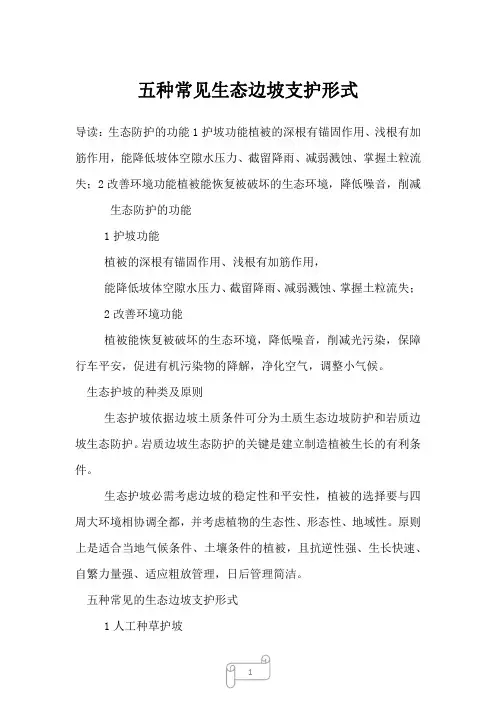 五种常见生态边坡支护形式

导读：生态防护的功能 1 护坡功能植被的深根有锚固作用、浅根有加筋作用，能降低坡体空隙水压力、截留降雨、减弱溅蚀、掌握土粒流失；2 改善环境功能植被能恢复被破坏的生态环境，降低噪音，削减

生态防护的功能

1 护坡功能

植被的深根有锚固作用、浅根有加筋作用，

能降低坡体空隙水压力、截留降雨、减弱溅蚀、掌握土粒流失；

2 改善环境功能

植被能恢复被破坏的生态环境，降低噪音，削减光污染，保障行车平安，促进有机污染物的降解，净化空气，调整小气候。

生态护坡的种类及原则

生态护坡依据边坡土质条件可分为土质生态边坡防护和岩质边坡生态防护。岩质边坡生态防护的关键是建立制造植被生长的有利条件。

生态护坡必需考虑边坡的稳定性和平安性，植被的选择要与四周大环境相协调全都，并考虑植物的生态性、形态性、地域性。原则上是适合当地气候条件、土壤条件的植被，且抗逆性强、生长快速、自繁力量强、适应粗放管理，日后管理简洁。

五种常见的生态边坡支护形式

1 人工种草护坡

1